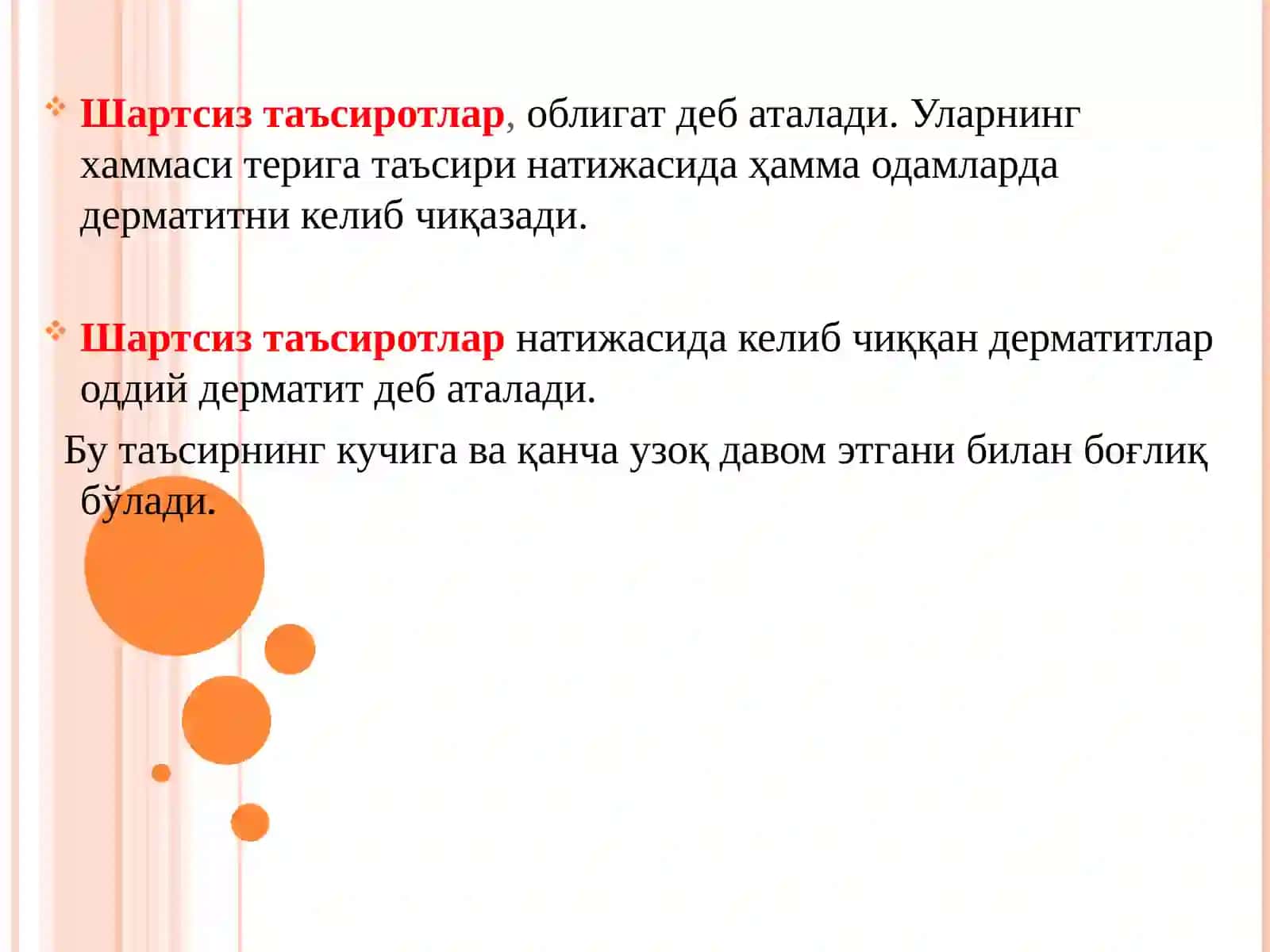 Шартсиз таъсиротлар, облигат деб аталади. Уларнинг хаммаси терига таъсири натижасида ҳамма одамларда дерматитни келиб чиқазади.

Шартсиз таъсиротлар натижасида келиб чиққан дерматитлар оддий дерматит деб аталади.

Бу таъсирнинг кучига ва қанча узоқ давом этгани билан боғлиқ бўлади.